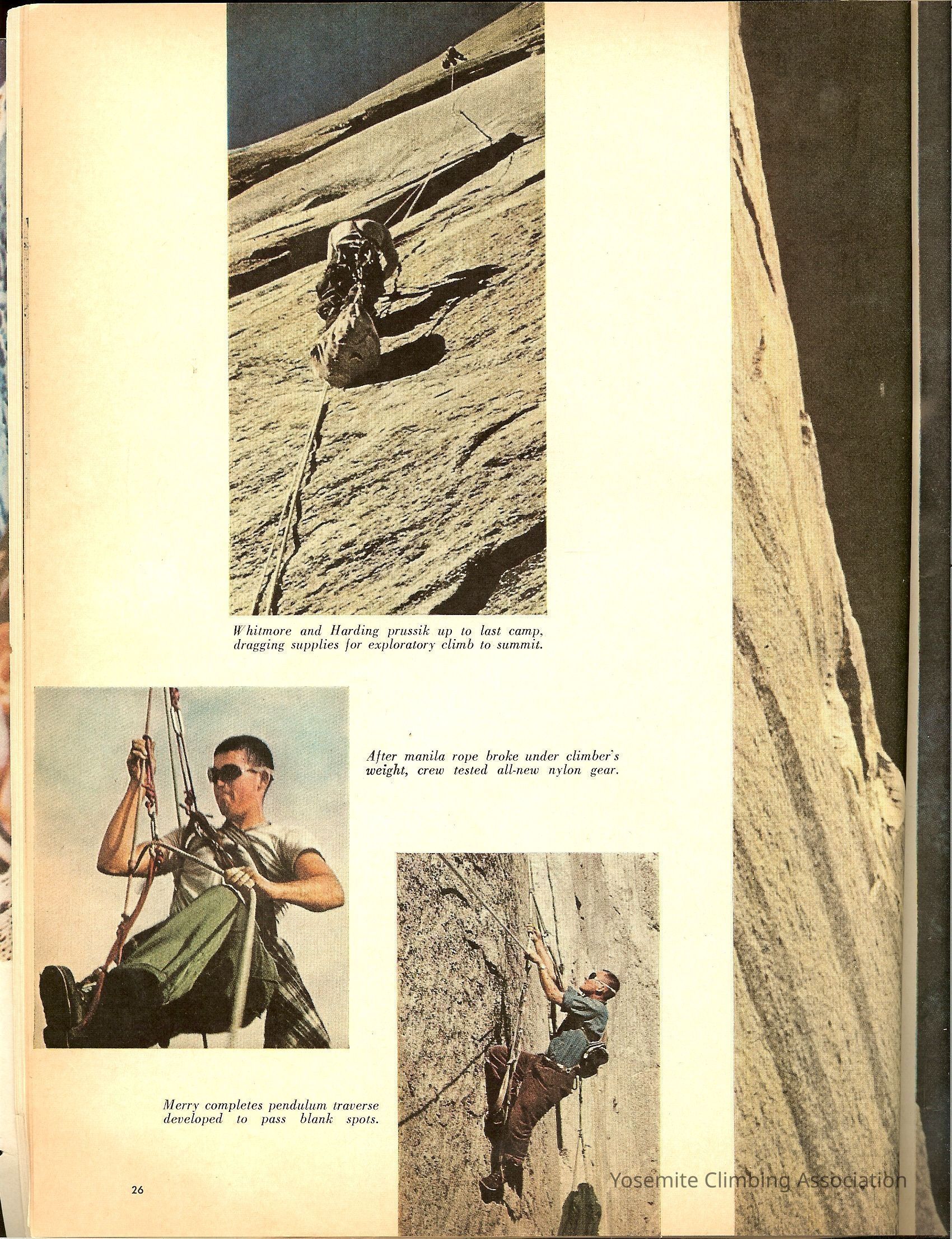 Whitmore and Harding prussik up to last camp, dragging supplies for exploratory climb to summit.

After manila rope broke under climber's weight, crew tested all-new nylon gear.

Merry completes pendulum traverse developed to pass blank spots.

26

Yosemite Climbing Association